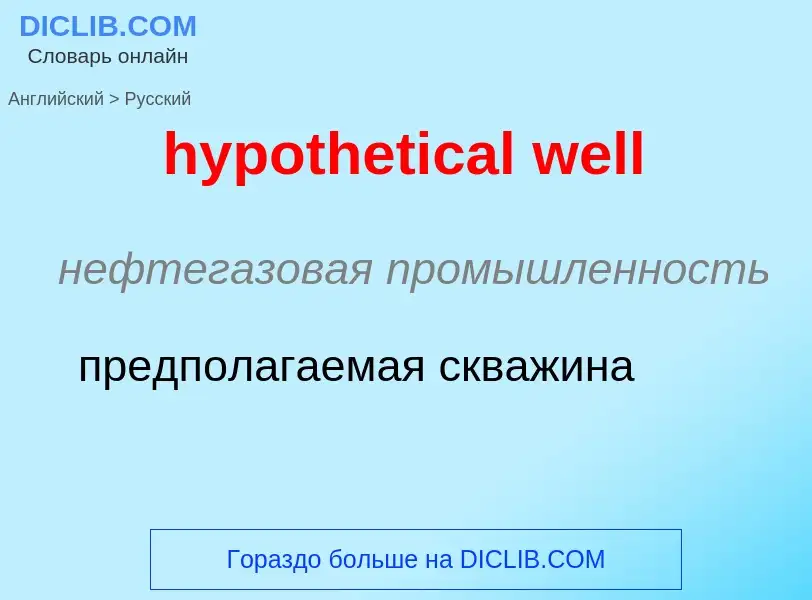 DICLIB.COM
Словарь онлайн

Английский > Русский

hypothetical well

нефтегазовая промышленность

предполагаемая скважина

Гораздо больше на DICLIB.COM